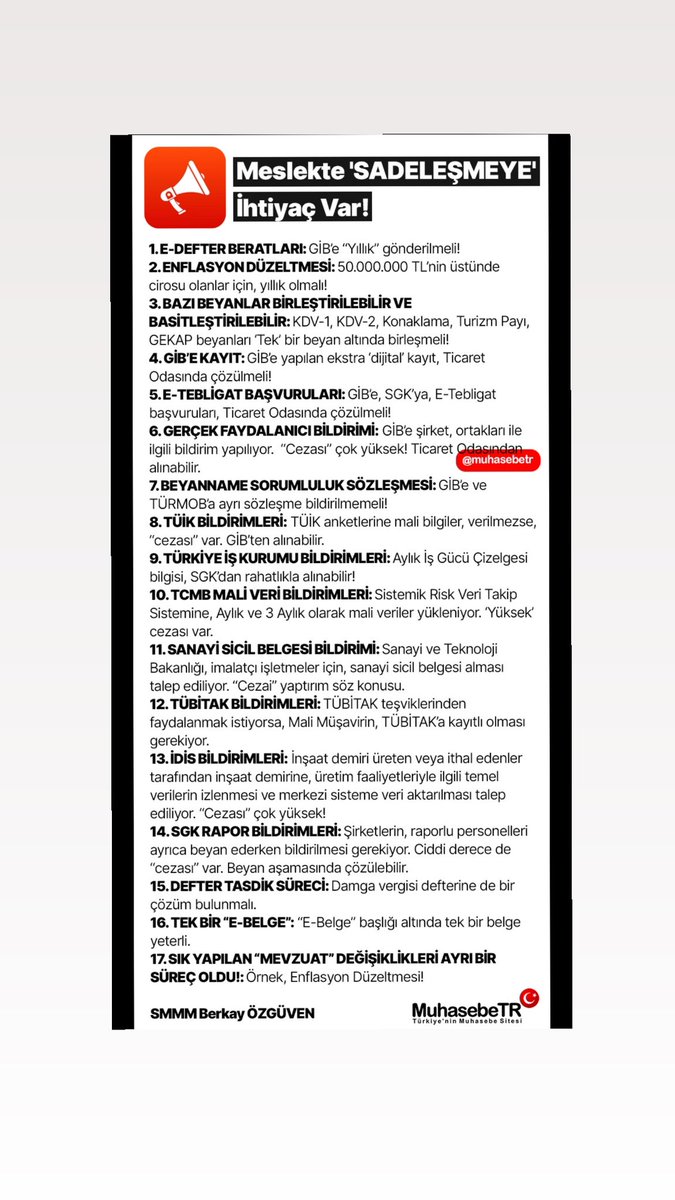 Meslekte 'SADELEŞMEYE' İhtiyaç Var!

1. E-DEFTER BERATLARI: GİB'e "Yıllık" gönderilmeli!
2. ENFLASYON DÜZELTMESİ: 50.000.000 TL'nin üstünde cirosu olanlar için, yıllık olmalı!
3. BAZI BEYANLAR BİRLEŞTİRİLEBİLİR VE BASİTLEŞTİRİLEBİLİR: KDV-1, KDV-2, Konaklama, Turizm Payı, GEKAP beyanları 'Tek' bir beyan altında birleşmeli!
4. GİB'E KAYIT: GİB'e yapılan ekstra 'dijital' kayıt, Ticaret Odasında çözülmeli!
5. E-TEBLİGAT BAŞVURULARI: GİB'e, SGK'ya, E-Tebligat başvuruları, Ticaret Odasında çözülmeli!
6. GERÇEK FAYDALANICI BİLDİRİMİ: GİB'e şirket, ortakları ile ilgili bildirim yapılıyor. "Cezası" çok yüksek! Ticaret Odasından alınabilir.
@muhasebetr
7. BEYANNAME SORUMLULUK SÖZLEŞMESİ: GİB'e ve TÜRMOB'a ayrı sözleşme bildirilmemeli!
8. TÜİK BİLDİRİMLERİ: TÜİK anketlerine mali bilgiler, verilmezse, "cezası" var. GİB'ten alınabilir.
9. TÜRKİYE İŞ KURUMU BİLDİRİMLERİ: Aylık İş Gücü Çizelgesi bilgisi, SGK'dan rahatlıkla alınabilir!
10. TCMB MALİ VERİ BİLDİRİMLERİ: Sistemik Risk Veri Takip Sistemine, Aylık ve 3 Aylık olarak mali veriler yükleniyor. 'Yüksek' cezası var.
11. SANAYİ SİCİL BELGESİ BİLDİRİMİ: Sanayi ve Teknoloji Bakanlığı, imalatçı işletmeler için, sanayi sicil belgesi alması talep ediliyor. "Cezai" yaptırım söz konusu.
12. TÜBİTAK BİLDİRİMLERİ: TÜBİTAK teşviklerinden faydalanmak istiyorsa, Mali Müşavirin, TÜBİTAK'a kayıtlı olması gerekiyor.
13. İDİS BİLDİRİMLERİ: İnşaat demiri üreten veya ithal edenler tarafından inşaat demirine, üretim faaliyetleriyle ilgili temel verilerin izlenmesi ve merkezi sisteme veri aktarılması talep ediliyor. "Cezası" çok yüksek!
14. SGK RAPOR BİLDİRİMLERİ: Şirketlerin, raporlu personelleri ayrıca beyan ederken bildirilmesi gerekiyor. Ciddi derece de "cezası" var. Beyan aşamasında çözülebilir.
15. DEFTER TASDİK SÜRECİ: Damga vergisi defterine de bir çözüm bulunmalı.
16. TEK BİR "E-BELGE": "E-Belge" başlığı altında tek bir belge yeterli.
17. SIK YAPILAN "MEVZUAT" DEĞİŞİKLİKLERİ AYRI BİR SÜREÇ OLDU!: Örnek, Enflasyon Düzeltmesi!

SMMM Berkay ÖZGÜVEN

MuhasebeTR
Türkiye'nin Muhasebe Sitesi